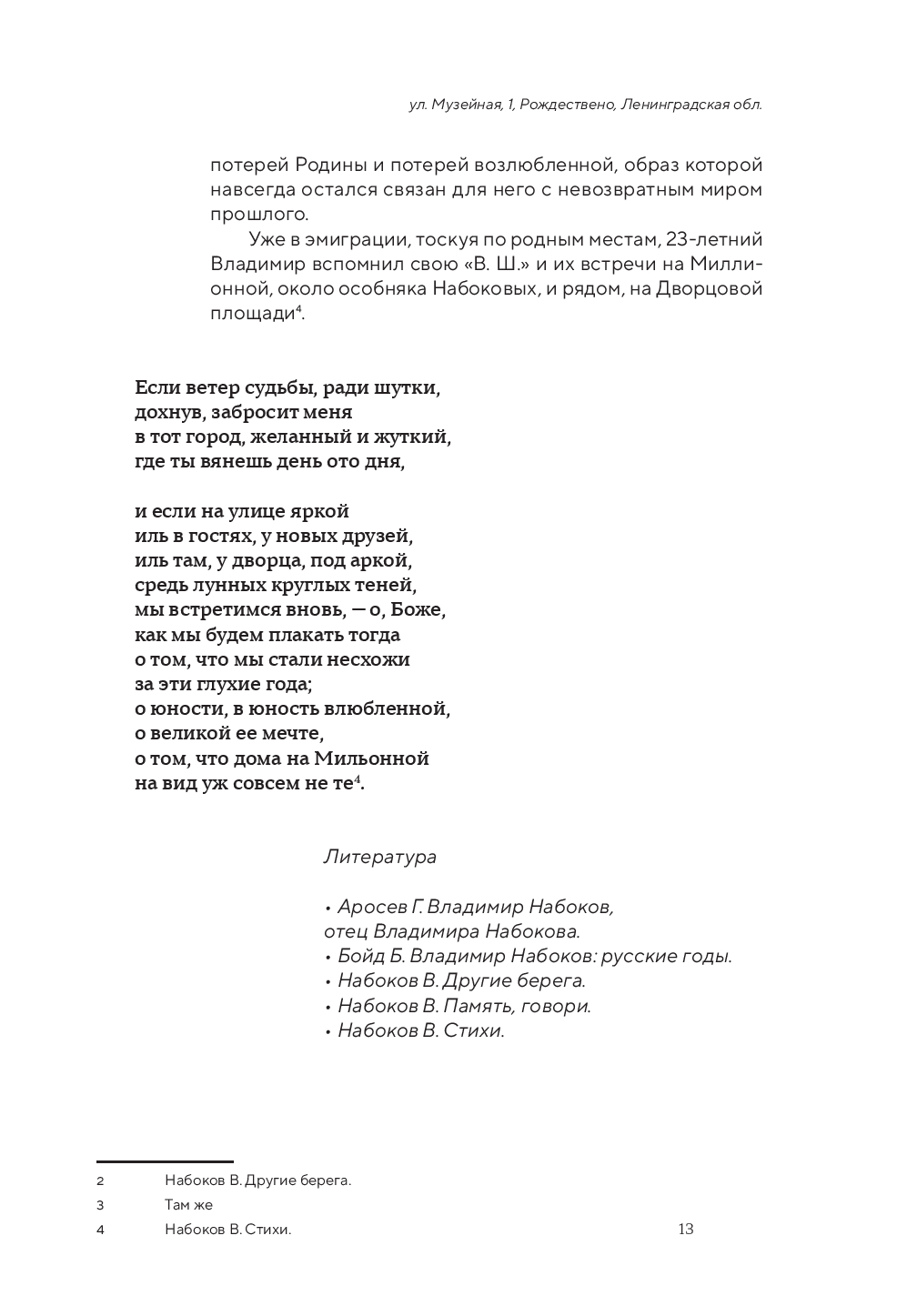 ул. Музейная, 1, Рождествено, Ленинградская обл.

потерей Родины и потерей возлюбленной, образ которой навсегда остался связан для него с невозвратным миром прошлого.

Уже в эмиграции, тоскуя по родным местам, 23-летний Владимир вспомнил свою «В. Ш.» и их встречи на Миллионной, около особняка Набоковых, и рядом, на Дворцовой площади$^4$.

Если ветер судьбы, ради шутки,
дохнув, забросит меня
в тот город, желанный и жуткий,
где ты вянешь день ото дня,

и если на улице яркой
иль в гостях, у новых друзей,
иль там, у дворца, под аркой,
средь лунных круглых теней,
мы встретимся вновь, — о, Боже,
как мы будем плакать тогда
о том, что мы стали несхожи
за эти глухие года;
о юности, в юность влюбленной,
о великой ее мечте,
о том, что дома на Мильонной
на вид уж совсем не те$^4$.

Литература

• Аросев Г. Владимир Набоков, отец Владимира Набокова.
• Бойд Б. Владимир Набоков: русские годы.
• Набоков В. Другие берега.
• Набоков В. Память, говори.
• Набоков В. Стихи.

2 Набоков В. Другие берега.
3 Там же
4 Набоков В. Стихи.

13